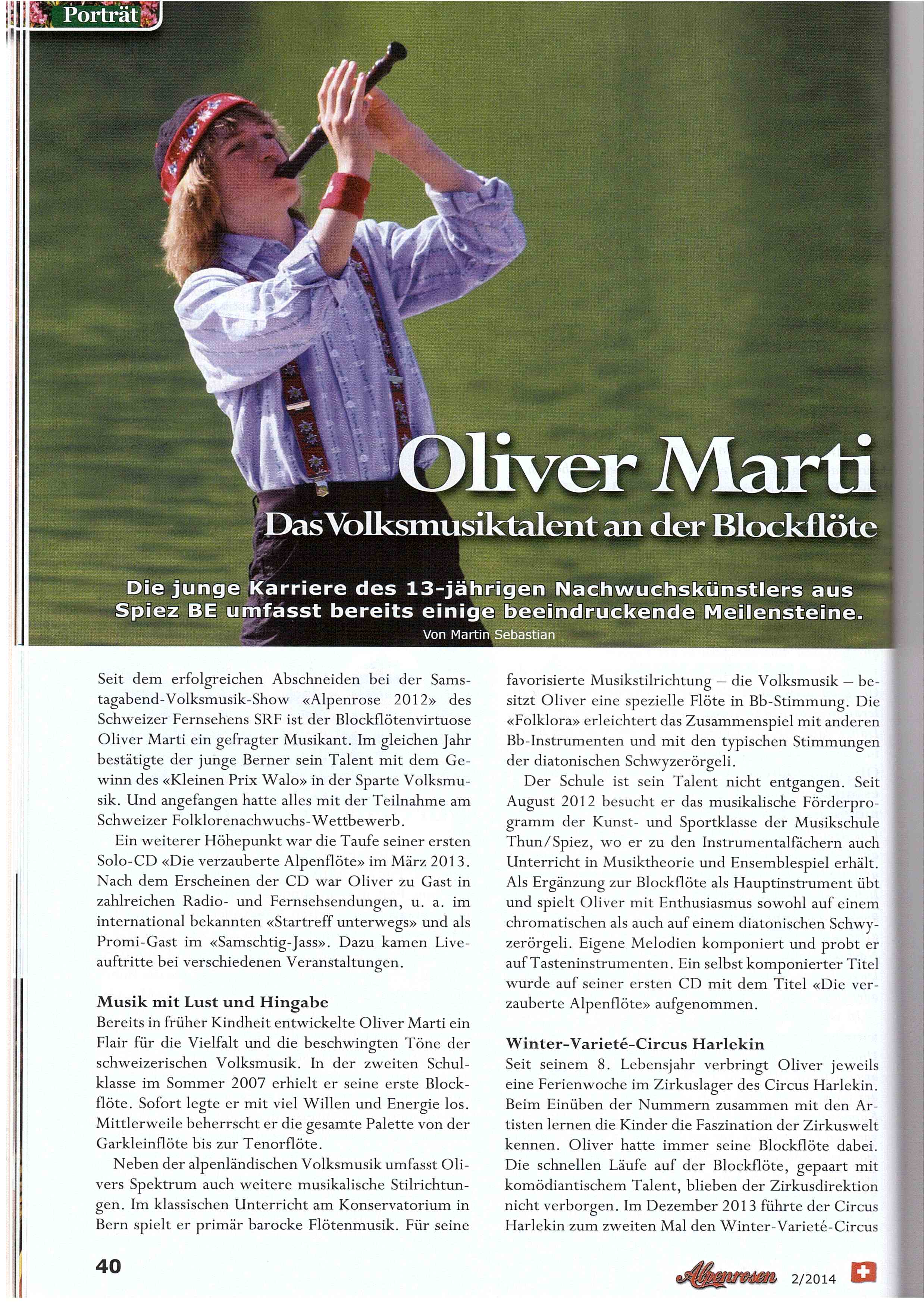 Porträt

Oliver Marti
Das Volksmusiktalent an der Blockflöte

Die junge Karriere des 13-jährigen Nachwuchskünstlers aus Spiez BE umfasst bereits einige beeindruckende Meilensteine.
Von Martin Sebastian

Seit dem erfolgreichen Abschneiden bei der Samstagabend-Volksmusik-Show «Alpenrose 2012» des Schweizer Fernsehens SRF ist der Blockflötenvirtuose Oliver Marti ein gefragter Musikant. Im gleichen Jahr bestätigte der junge Berner sein Talent mit dem Gewinn des «Kleinen Prix Walo» in der Sparte Volksmusik. Und angefangen hatte alles mit der Teilnahme am Schweizer Folklorenachwuchs-Wettbewerb.

Ein weiterer Höhepunkt war die Taufe seiner ersten Solo-CD «Die verzauberte Alpenflöte» im März 2013. Nach dem Erscheinen der CD war Oliver zu Gast in zahlreichen Radio- und Fernsehsendungen, u. a. im international bekannten «Startreff unterwegs» und als Promi-Gast im «Samschtig-Jass». Dazu kamen Liveauftritte bei verschiedenen Veranstaltungen.

Musik mit Lust und Hingabe
Bereits in früher Kindheit entwickelte Oliver Marti ein Flair für die Vielfalt und die beschwingten Töne der schweizerischen Volksmusik. In der zweiten Schulklasse im Sommer 2007 erhielt er seine erste Blockflöte. Sofort legte er mit viel Willen und Energie los. Mittlerweile beherrscht er die gesamte Palette von der Garkleinflöte bis zur Tenorflöte.

Neben der alpenländischen Volksmusik umfasst Olivers Spektrum auch weitere musikalische Stilrichtungen. Im klassischen Unterricht am Konservatorium in Bern spielt er primär barocke Flötenmusik. Für seine favorisierte Musikstilrichtung – die Volksmusik – besitzt Oliver eine spezielle Flöte in Bb-Stimmung. Die «Folklora» erleichtert das Zusammenspiel mit anderen Bb-Instrumenten und mit den typischen Stimmungen der diatonischen Schwyzerörgeli.

Der Schule ist sein Talent nicht entgangen. Seit August 2012 besucht er das musikalische Förderprogramm der Kunst- und Sportklasse der Musikschule Thun/Spiez, wo er zu den Instrumentalfächern auch Unterricht in Musiktheorie und Ensemblespiel erhält. Als Ergänzung zur Blockflöte als Hauptinstrument übt und spielt Oliver mit Enthusiasmus sowohl auf einem chromatischen als auch auf einem diatonischen Schwyzerörgeli. Eigene Melodien komponiert und probt er auf Tasteninstrumenten. Ein selbst komponierter Titel wurde auf seiner ersten CD mit dem Titel «Die verzauberte Alpenflöte» aufgenommen.

Winter-Varieté-Circus Harlekin
Seit seinem 8. Lebensjahr verbringt Oliver jeweils eine Ferienwoche im Zirkuslager des Circus Harlekin. Beim Einüben der Nummern zusammen mit den Artisten lernen die Kinder die Faszination der Zirkuswelt kennen. Oliver hatte immer seine Blockflöte dabei. Die schnellen Läufe auf der Blockflöte, gepaart mit komödiantischem Talent, blieben der Zirkusdirektion nicht verborgen. Im Dezember 2013 führte der Circus Harlekin zum zweiten Mal den Winter-Varieté-Circus

40

Alpenrosen 2/2014